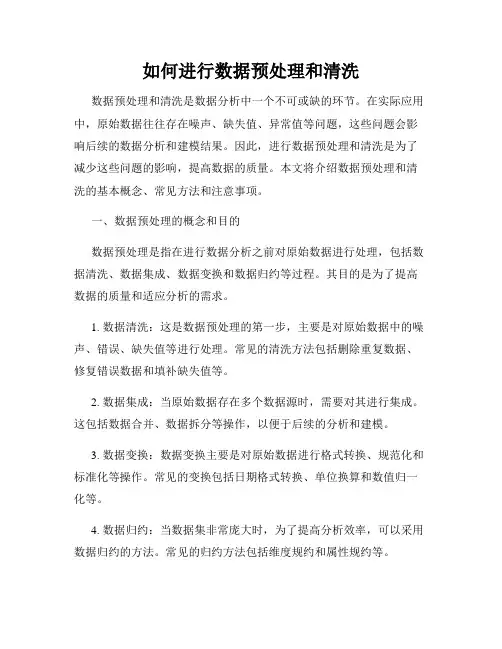 如何进行数据预处理和清洗

数据预处理和清洗是数据分析中一个不可或缺的环节。在实际应用中，原始数据往往存在噪声、缺失值、异常值等问题，这些问题会影响后续的数据分析和建模结果。因此，进行数据预处理和清洗是为了减少这些问题的影响，提高数据的质量。本文将介绍数据预处理和清洗的基本概念、常见方法和注意事项。

一、数据预处理的概念和目的

数据预处理是指在进行数据分析之前对原始数据进行处理，包括数据清洗、数据集成、数据变换和数据归约等过程。其目的是为了提高数据的质量和适应分析的需求。

1. 数据清洗：这是数据预处理的第一步，主要是对原始数据中的噪声、错误、缺失值等进行处理。常见的清洗方法包括删除重复数据、修复错误数据和填补缺失值等。

2. 数据集成：当原始数据存在多个数据源时，需要对其进行集成。这包括数据合并、数据拆分等操作，以便于后续的分析和建模。

3. 数据变换：数据变换主要是对原始数据进行格式转换、规范化和标准化等操作。常见的变换包括日期格式转换、单位换算和数值归一化等。

4. 数据归约：当数据集非常庞大时，为了提高分析效率，可以采用数据归约的方法。常见的归约方法包括维度规约和属性规约等。